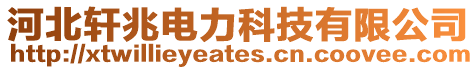 河北轩兆电力科技有限公司
http://xtwillieyeates.cn.coovee.com